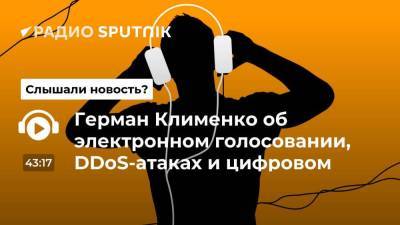 РАДИО SPUTNIK

Слышали новость?

Герман Клименко об электронном голосовании, DDoS-атаках и цифровом

43:17